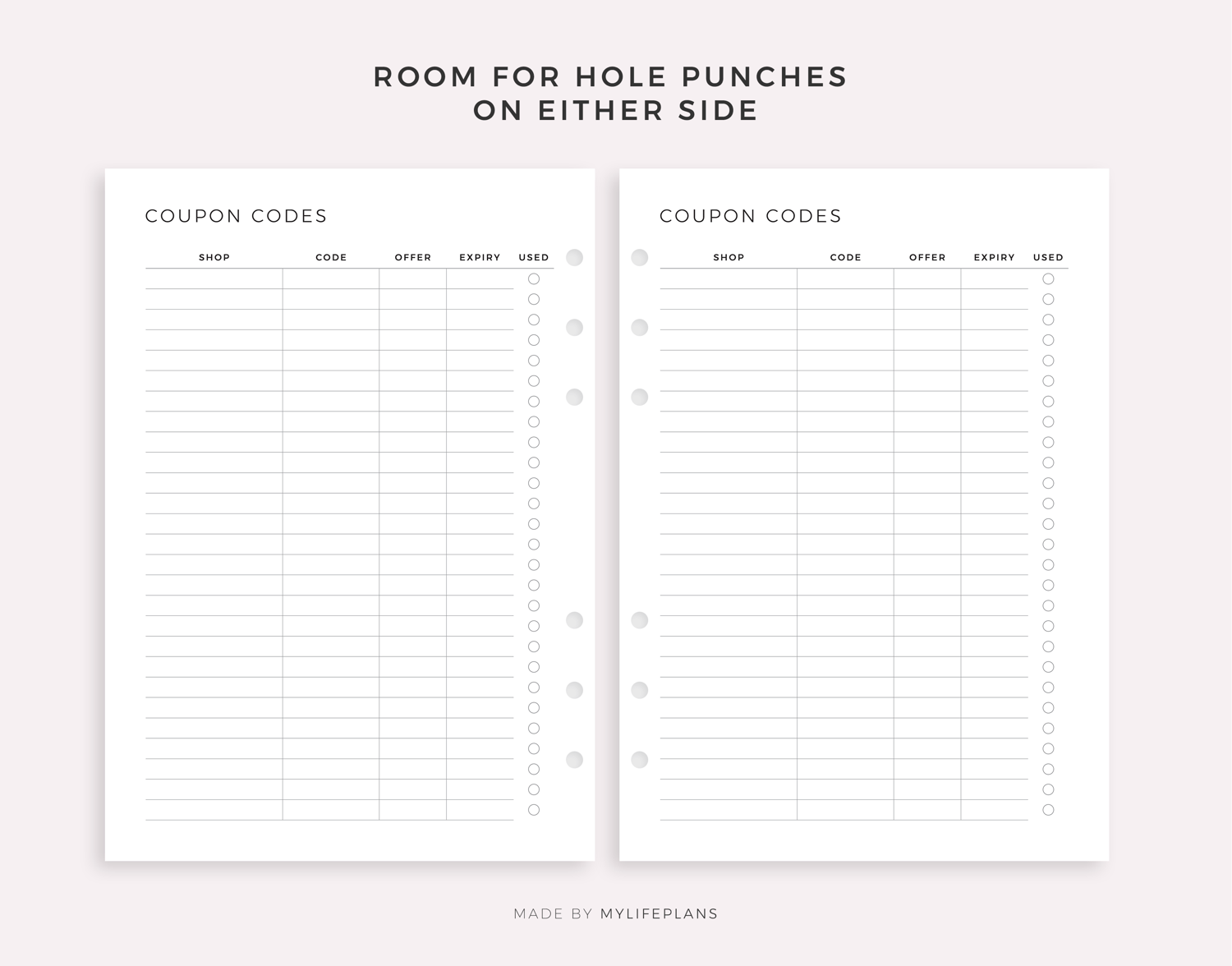 ROOM FOR HOLE PUNCHES
ON EITHER SIDE

COUPON CODES

| SHOP | CODE | OFFER | EXPIRY | USED |
|---|---|---|---|---|

COUPON CODES

| SHOP | CODE | OFFER | EXPIRY | USED |
|---|---|---|---|---|

MADE BY MYLIFEPLANS